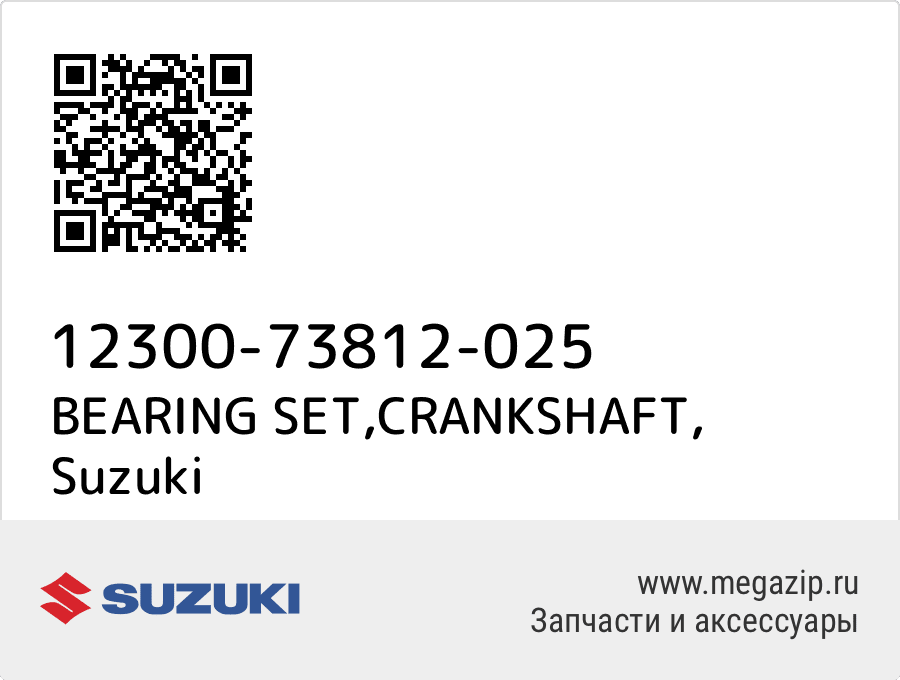 12300-73812-025
BEARING SET,CRANKSHAFT,
Suzuki

SUZUKI

www.megazip.ru
Запчасти и аксессуары